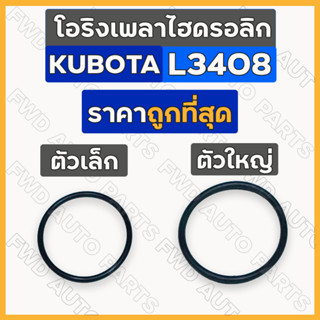 โอริงเพลาไฮดรอลิก

KUBOTA L3408

ราคาถูกที่สุด

ตัวเล็ก

ตัวใหญ่

FWD AUTO PARTS